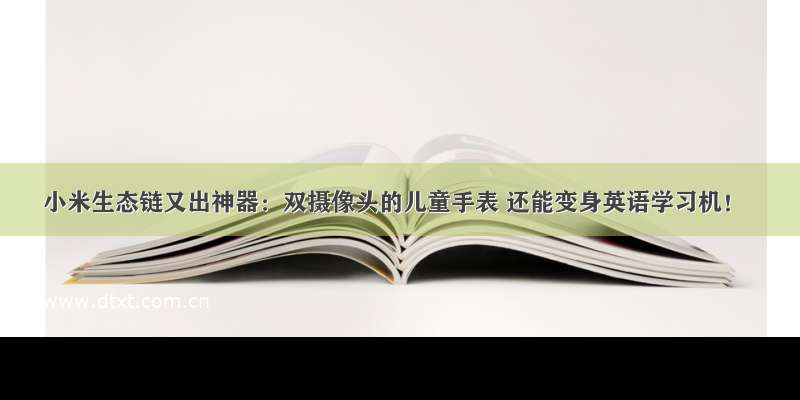 小米生态链又出神器：双摄像头的儿童手表 还能变身英语学习机！

www.dtxt.com.cn